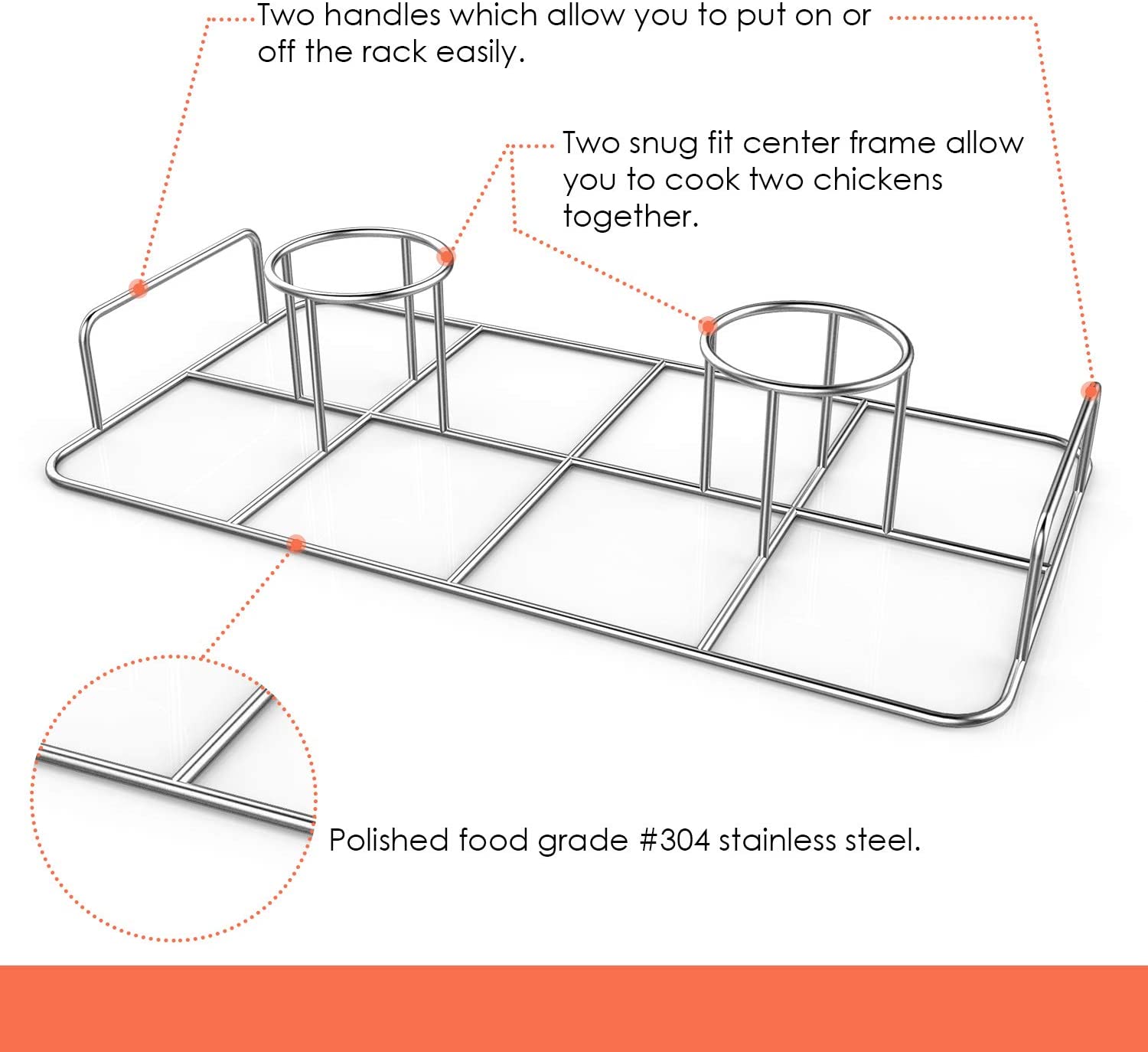 Two handles which allow you to put on or off the rack easily.

Two snug fit center frame allow you to cook two chickens together.

Polished food grade #304 stainless steel.